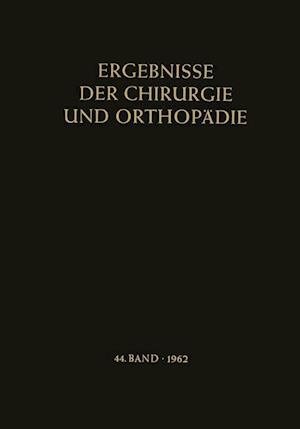 ERGEBNISSE
DER CHIRURGIE
UND ORTHOPÄDIE

44. BAND · 1962